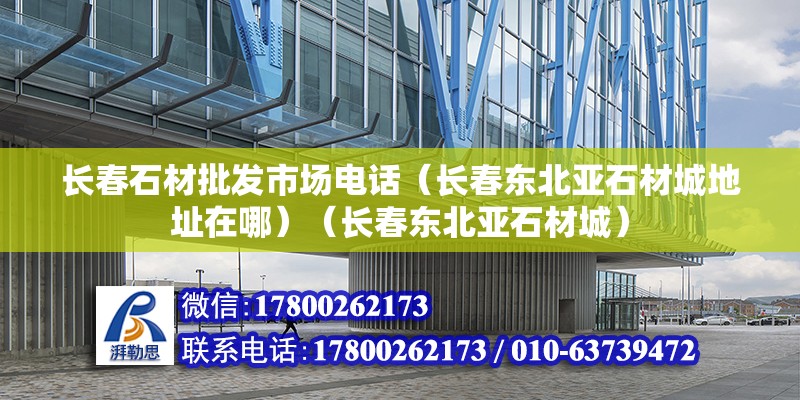 长春石材批发市场电话（长春东北亚石材城地址在哪）（长春东北亚石材城）

湃勒思

微信:17800262173

联系电话:17800262173 / 010-63739472